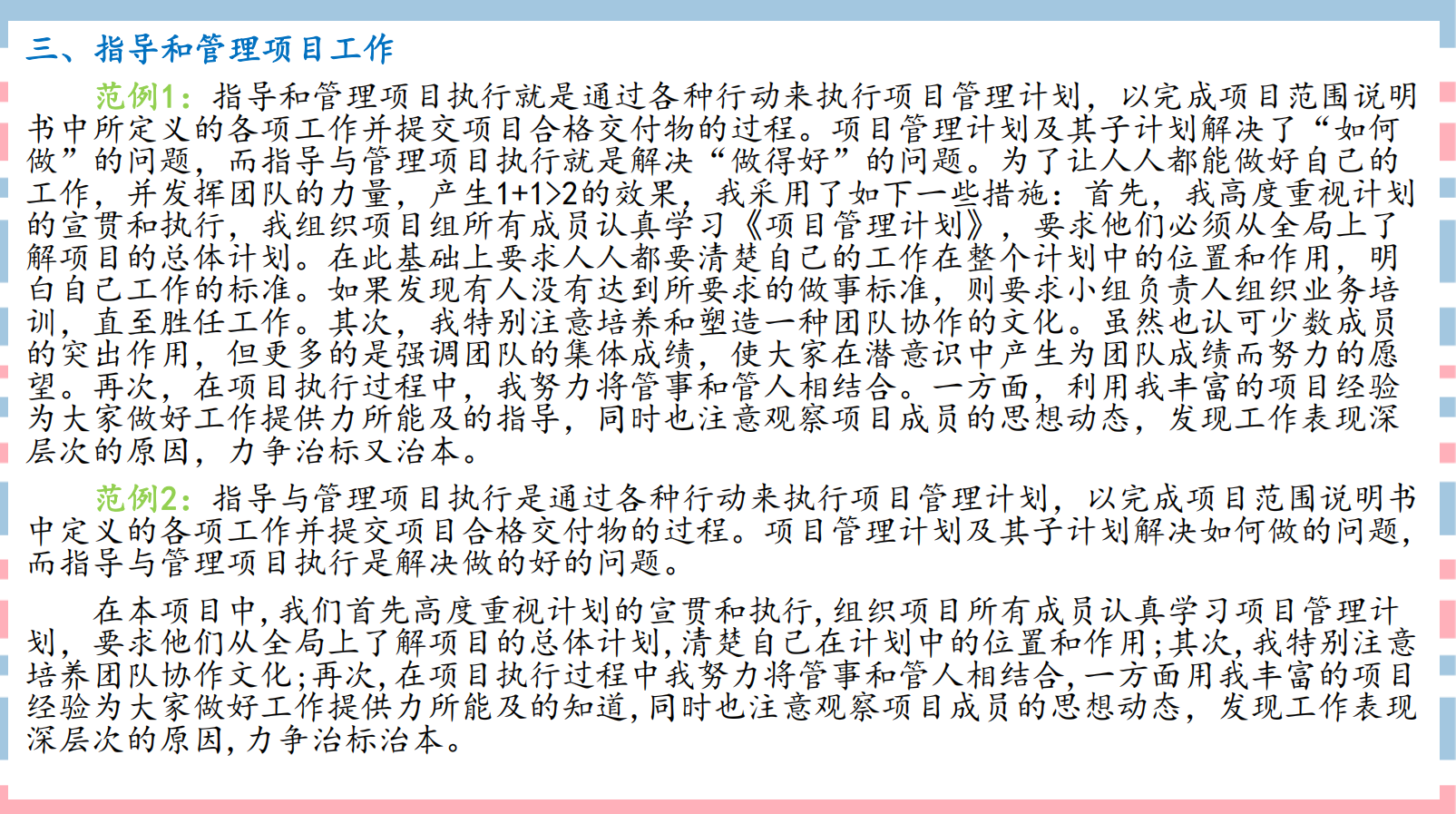 三、指导和管理项目工作

范例1：指导和管理项目执行就是通过各种行动来执行项目管理计划，以完成项目范围说明书中所定义的各项工作并提交项目合格交付物的过程。项目管理计划及其子计划解决了“如何做”的问题，而指导与管理项目执行就是解决“做得好”的问题。为了让人人都能做好自己的工作，并发挥团队的力量，产生1+1>2的效果，我采用了如下一些措施：首先，我高度重视计划的宣贯和执行，我组织项目组所有成员认真学习《项目管理计划》，要求他们必须从全局上了解项目的总体计划。在此基础上要求人人都要清楚自己的工作在整个计划中的位置和作用，明白自己工作的标准。如果发现有人没有达到所要求的做事标准，则要求小组负责人组织业务培训，直至胜任工作。其次，我特别注意培养和塑造一种团队协作的文化。虽然也认可少数成员的突出作用，但更多的是强调团队的集体成绩，使大家在潜意识中产生为团队成绩而努力的愿望。再次，在项目执行过程中，我努力将管事和管人相结合。一方面，利用我丰富的项目经验为大家做好工作提供力所能及的指导，同时也注意观察项目成员的思想动态，发现工作表现深层次的原因，力争治标又治本。

范例2：指导与管理项目执行是通过各种行动来执行项目管理计划，以完成项目范围说明书中定义的各项工作并提交项目合格交付物的过程。项目管理计划及其子计划解决如何做的问题，而指导与管理项目执行是解决做的好的问题。

在本项目中，我们首先高度重视计划的宣贯和执行，组织项目所有成员认真学习项目管理计划，要求他们从全局上了解项目的总体计划，清楚自己在计划中的位置和作用；其次，我特别注意培养团队协作文化；再次，在项目执行过程中我努力将管事和管人相结合，一方面用我丰富的项目经验为大家做好工作提供力所能及的知道，同时也注意观察项目成员的思想动态，发现工作表现深层次的原因，力争治标治本。